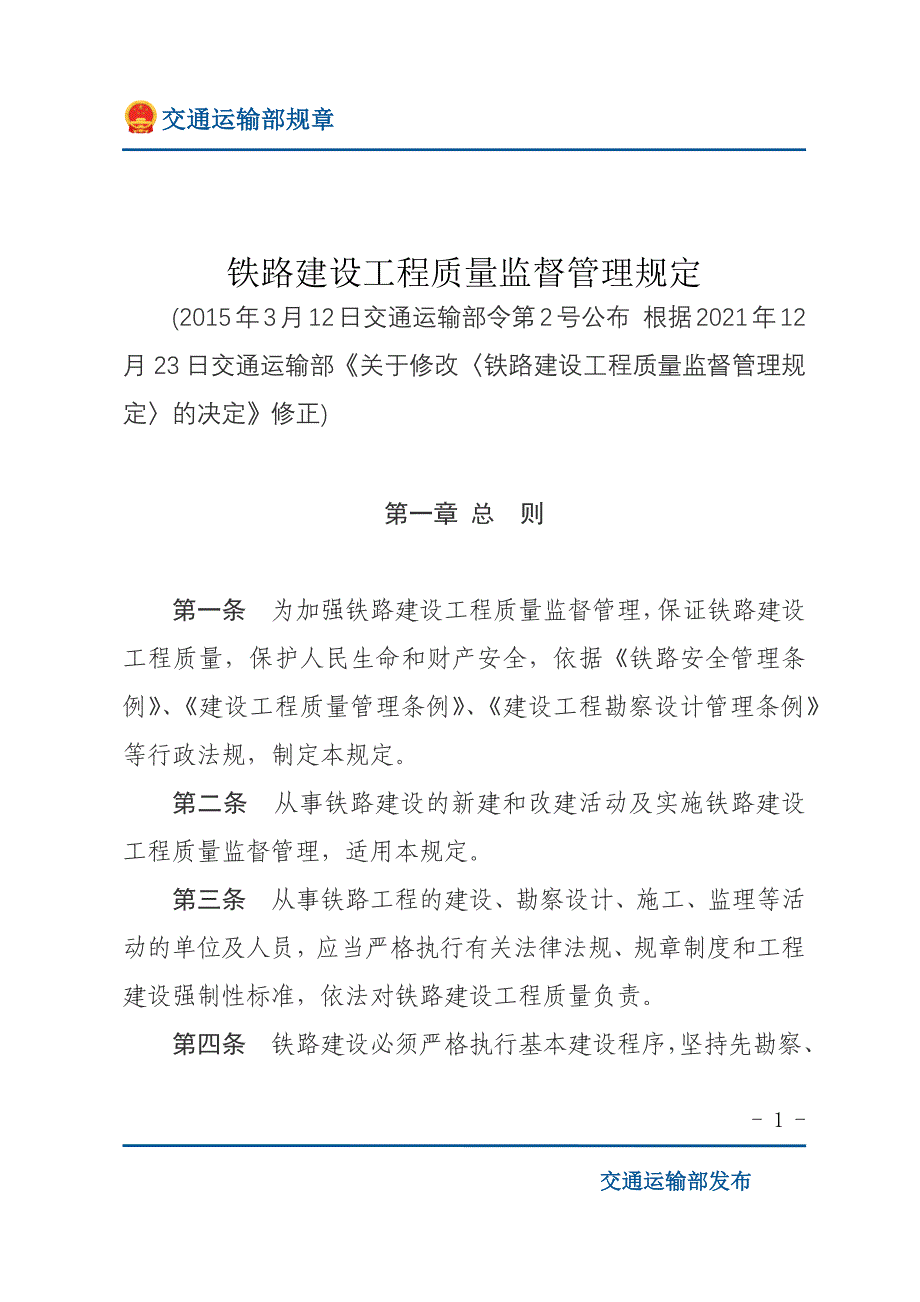 交通运输部规章

铁路建设工程质量监督管理规定

(2015年3月12日交通运输部令第2号公布 根据2021年12月23日交通运输部《关于修改〈铁路建设工程质量监督管理规定〉的决定》修正)

第一章 总 则

第一条 为加强铁路建设工程质量监督管理，保证铁路建设工程质量，保护人民生命和财产安全，依据《铁路安全管理条例》、《建设工程质量管理条例》、《建设工程勘察设计管理条例》等行政法规，制定本规定。

第二条 从事铁路建设的新建和改建活动及实施铁路建设工程质量监督管理，适用本规定。

第三条 从事铁路工程的建设、勘察设计、施工、监理等活动的单位及人员，应当严格执行有关法律法规、规章制度和工程建设强制性标准，依法对铁路建设工程质量负责。

第四条 铁路建设必须严格执行基本建设程序，坚持先勘察、

- 1 -

交通运输部发布